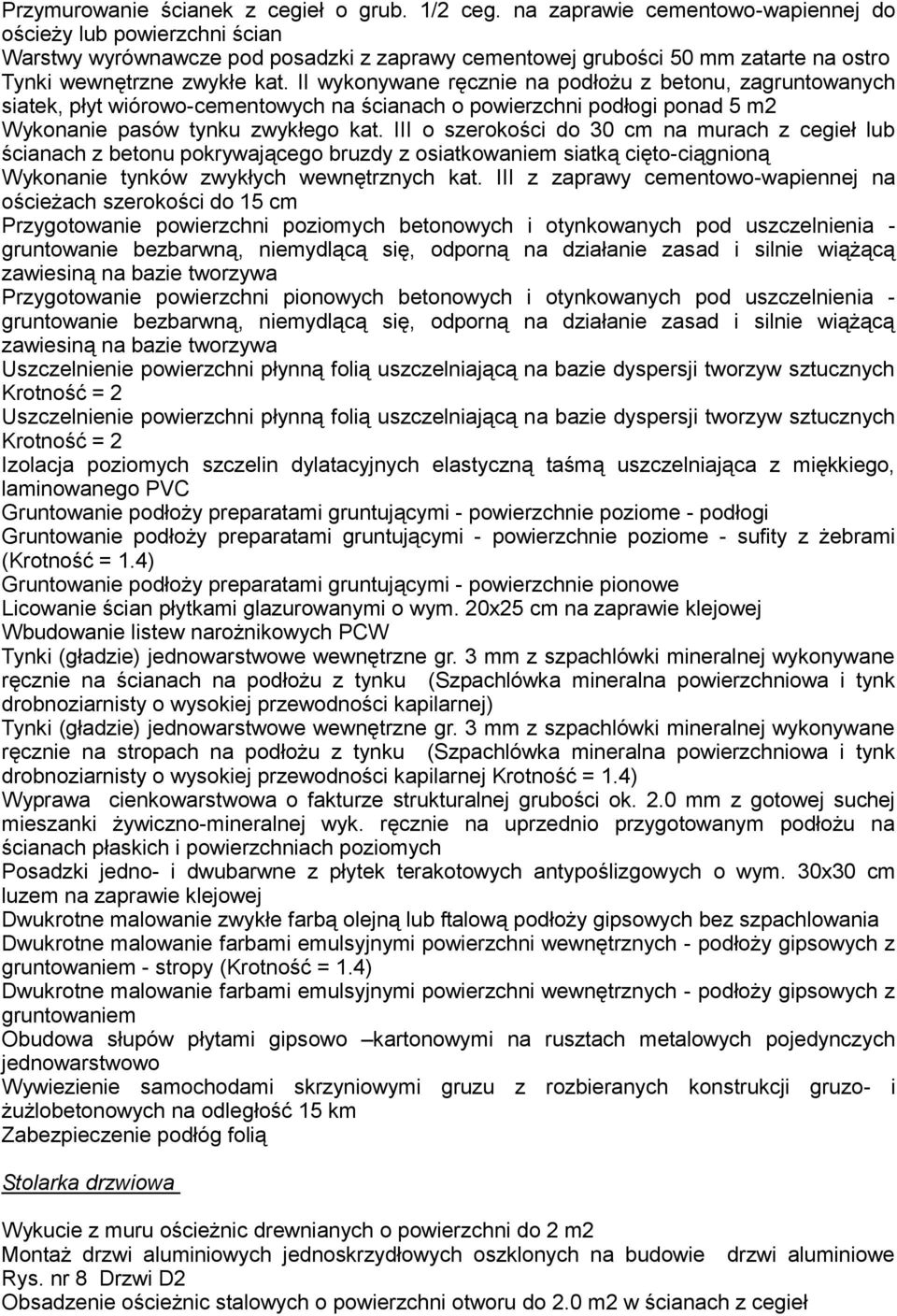 Przymurowanie ścianek z cegieł o grub. 1/2 ceg. na zaprawie cementowo-wapiennej do ościeży lub powierzchni ścian
Warstwy wyrównawcze pod posadzki z zaprawy cementowej grubości 50 mm zatarte na ostro
Tynki wewnętrzne zwykłe kat. II wykonywane ręcznie na podłożu z betonu, zagruntowanych siatek, płyt wiórowo-cementowych na ścianach o powierzchni podłogi ponad 5 m2
Wykonanie pasów tynku zwykłego kat. III o szerokości do 30 cm na murach z cegieł lub ścianach z betonu pokrywającego bruzdy z osiatkowaniem siatką cięto-ciągnioną
Wykonanie tynków zwykłych wewnętrznych kat. III z zaprawy cementowo-wapiennej na ościeżach szerokości do 15 cm
Przygotowanie powierzchni poziomych betonowych i otynkowanych pod uszczelnienia - gruntowanie bezbarwną, niemydlącą się, odporną na działanie zasad i silnie wiążącą zawiesiną na bazie tworzywa
Przygotowanie powierzchni pionowych betonowych i otynkowanych pod uszczelnienia - gruntowanie bezbarwną, niemydlącą się, odporną na działanie zasad i silnie wiążącą zawiesiną na bazie tworzywa
Uszczelnienie powierzchni płynną folią uszczelniającą na bazie dyspersji tworzyw sztucznych Krotność = 2
Uszczelnienie powierzchni płynną folią uszczelniającą na bazie dyspersji tworzyw sztucznych Krotność = 2
Izolacja poziomych szczelin dylatacyjnych elastyczną taśmą uszczelniająca z miękkiego, laminowanego PVC
Gruntowanie podłoży preparatami gruntującymi - powierzchnie poziome - podłogi
Gruntowanie podłoży preparatami gruntującymi - powierzchnie poziome - sufity z żebrami (Krotność = 1.4)
Gruntowanie podłoży preparatami gruntującymi - powierzchnie pionowe
Licowanie ścian płytkami glazurowanymi o wym. 20x25 cm na zaprawie klejowej
Wbudowanie listew narożnikowych PCW
Tynki (gładzie) jednowarstwowe wewnętrzne gr. 3 mm z szpachlówki mineralnej wykonywane ręcznie na ścianach na podłożu z tynku (Szpachlówka mineralna powierzchniowa i tynk drobnoziarnisty o wysokiej przewodności kapilarnej)
Tynki (gładzie) jednowarstwowe wewnętrzne gr. 3 mm z szpachlówki mineralnej wykonywane ręcznie na stropach na podłożu z tynku (Szpachlówka mineralna powierzchniowa i tynk drobnoziarnisty o wysokiej przewodności kapilarnej Krotność = 1.4)
Wyprawa cienkowarstwowa o fakturze strukturalnej grubości ok. 2.0 mm z gotowej suchej mieszanki żywiczno-mineralnej wyk. ręcznie na uprzednio przygotowanym podłożu na ścianach płaskich i powierzchniach poziomych
Posadzki jedno- i dwubarwne z płytek terakotowych antypoślizgowych o wym. 30x30 cm luzem na zaprawie klejowej
Dwukrotne malowanie zwykłe farbą olejną lub ftalową podłoży gipsowych bez szpachlowania
Dwukrotne malowanie farbami emulsyjnymi powierzchni wewnętrznych - podłoży gipsowych z gruntowaniem - stropy (Krotność = 1.4)
Dwukrotne malowanie farbami emulsyjnymi powierzchni wewnętrznych - podłoży gipsowych z gruntowaniem
Obudowa słupów płytami gipsowo –kartonowymi na rusztach metalowych pojedynczych jednowarstwowo
Wywiezienie samochodami skrzyniowymi gruzu z rozbieranych konstrukcji gruzo- i żużlobetonowych na odległość 15 km
Zabezpieczenie podłóg folią

Stolarka drzwiowa

Wykucie z muru ościeżnic drewnianych o powierzchni do 2 m2
Montaż drzwi aluminiowych jednoskrzydłowych oszklonych na budowie drzwi aluminiowe Rys. nr 8 Drzwi D2
Obsadzenie ościeżnic stalowych o powierzchni otworu do 2.0 m2 w ścianach z cegieł